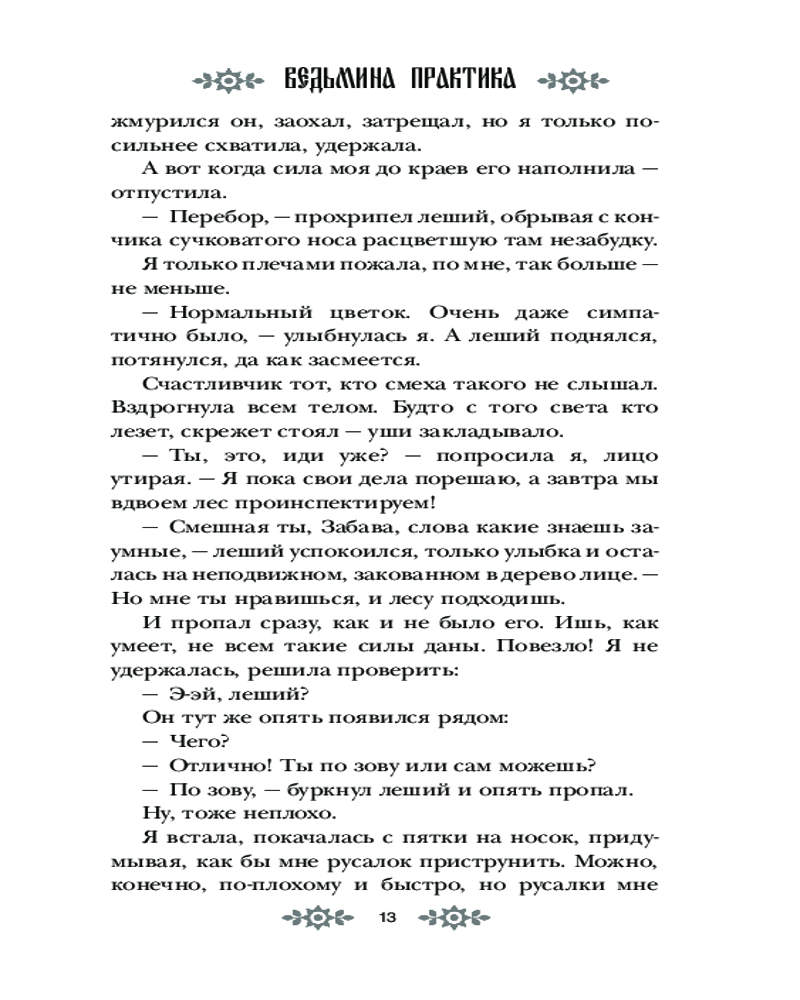 ВЕДЬМИНА ПРАКТИКА

жмурился он, заохал, затрещал, но я только посильнее схватила, удержала.

А вот когда сила моя до краев его наполнила — отпустила.

— Перебор, — прохрипел леший, обрывая с кончика сучковатого носа расцветшую там незабудку.

Я только плечами пожала, по мне, так больше — не меньше.

— Нормальный цветок. Очень даже симпатично было, — улыбнулась я. А леший поднялся, потянулся, да как засмеется.

Счастливчик тот, кто смеха такого не слышал. Вздрогнула всем телом. Будто с того света кто лезет, скрежет стоял — уши закладывало.

— Ты, это, иди уже? — попросила я, лицо утирая. — Я пока свои дела порешаю, а завтра мы вдвоем лес проинспектируем!

— Смешная ты, Забава, слова какие знаешь заумные, — леший успокоился, только улыбка и осталась на неподвижном, закованном в дерево лице. — Но мне ты нравишься, и лесу подходишь.

И пропал сразу, как и не было его. Ишь, как умеет, не всем такие силы даны. Повезло! Я не удержалась, решила проверить:

— Э-эй, леший?

Он тут же опять появился рядом:

— Чего?

— Отлично! Ты по зову или сам можешь?

— По зову, — буркнул леший и опять пропал.

Ну, тоже неплохо.

Я встала, покачалась с пятки на носок, придумывая, как бы мне русалок приструнить. Можно, конечно, по-плохому и быстро, но русалки мне

13